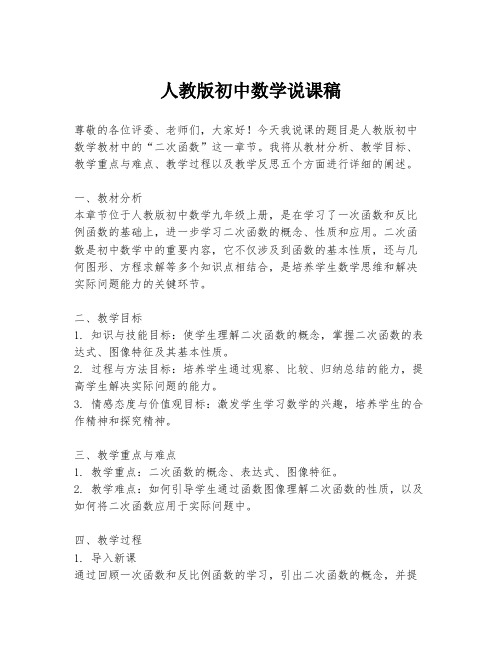 人教版初中数学说课稿

尊敬的各位评委、老师们，大家好！今天我说课的题目是人教版初中数学教材中的“二次函数”这一章节。我将从教材分析、教学目标、教学重点与难点、教学过程以及教学反思五个方面进行详细的阐述。

一、教材分析
本章节位于人教版初中数学九年级上册，是在学习了一次函数和反比例函数的基础上，进一步学习二次函数的概念、性质和应用。二次函数是初中数学中的重要内容，它不仅涉及到函数的基本性质，还与几何图形、方程求解等多个知识点相结合，是培养学生数学思维和解决实际问题能力的关键环节。

二、教学目标
1. 知识与技能目标：使学生理解二次函数的概念，掌握二次函数的表达式、图像特征及其基本性质。
2. 过程与方法目标：培养学生通过观察、比较、归纳总结的能力，提高学生解决实际问题的能力。
3. 情感态度与价值观目标：激发学生学习数学的兴趣，培养学生的合作精神和探究精神。

三、教学重点与难点
1. 教学重点：二次函数的概念、表达式、图像特征。
2. 教学难点：如何引导学生通过函数图像理解二次函数的性质，以及如何将二次函数应用于实际问题中。

四、教学过程
1. 导入新课
通过回顾一次函数和反比例函数的学习，引出二次函数的概念，并提